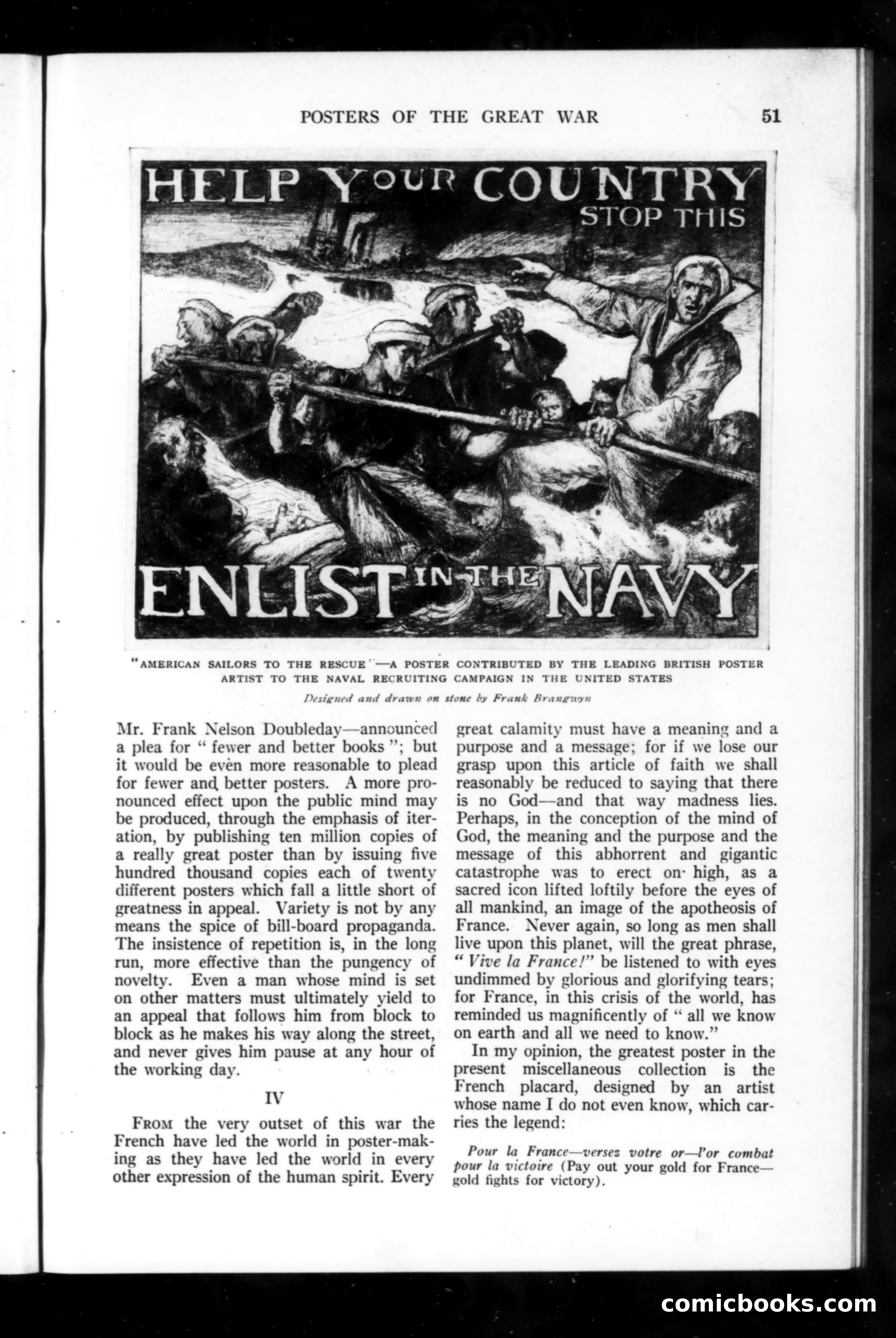 POSTERS OF THE GREAT WAR 51

HELP YOUR COUNTRY STOP THIS

ENLIST IN THE NAVY

"AMERICAN SAILORS TO THE RESCUE"—A POSTER CONTRIBUTED BY THE LEADING BRITISH POSTER ARTIST TO THE NAVAL RECRUITING CAMPAIGN IN THE UNITED STATES

Designed and drawn on stone by Frank Brangwyn

Mr. Frank Nelson Doubleday—announced a plea for " fewer and better books "; but it would be even more reasonable to plead for fewer and better posters. A more pronounced effect upon the public mind may be produced, through the emphasis of iteration, by publishing ten million copies of a really great poster than by issuing five hundred thousand copies each of twenty different posters which fall a little short of greatness in appeal. Variety is not by any means the spice of bill-board propaganda. The insistence of repetition is, in the long run, more effective than the pungency of novelty. Even a man whose mind is set on other matters must ultimately yield to an appeal that follows him from block to block as he makes his way along the street, and never gives him pause at any hour of the working day.

IV

FROM the very outset of this war the French have led the world in poster-making as they have led the world in every other expression of the human spirit. Every great calamity must have a meaning and a purpose and a message; for if we lose our grasp upon this article of faith we shall reasonably be reduced to saying that there is no God—and that way madness lies. Perhaps, in the conception of the mind of God, the meaning and the purpose and the message of this abhorrent and gigantic catastrophe was to erect on high, as a sacred icon lifted loftily before the eyes of all mankind, an image of the apotheosis of France. Never again, so long as men shall live upon this planet, will the great phrase, " Vive la France!" be listened to with eyes undimmed by glorious and glorifying tears; for France, in this crisis of the world, has reminded us magnificently of " all we know on earth and all we need to know."

In my opinion, the greatest poster in the present miscellaneous collection is the French placard, designed by an artist whose name I do not even know, which carries the legend:

Pour la France—versez votre or—l'or combat pour la victoire (Pay out your gold for France—gold fights for victory).

comicbooks.com